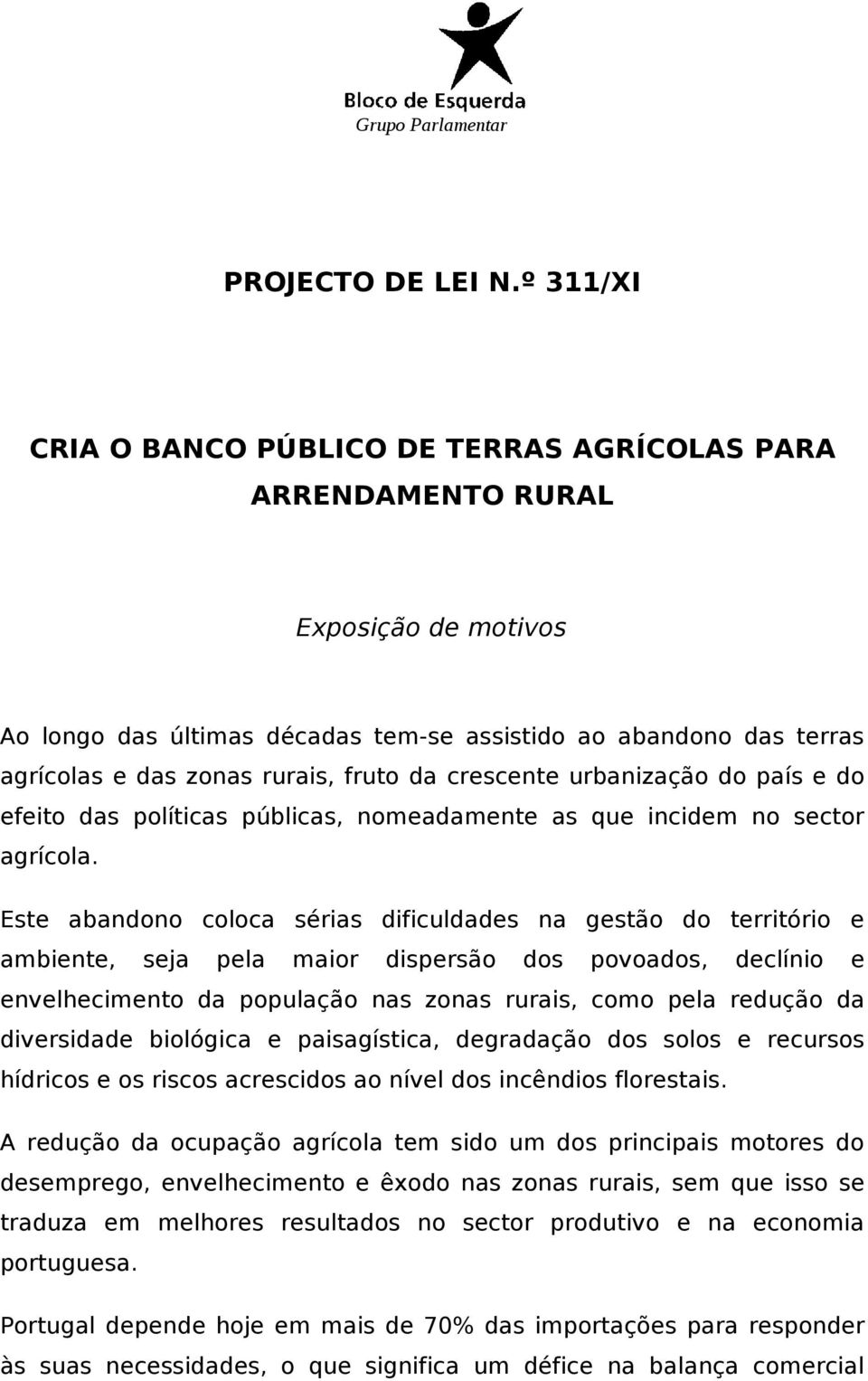 Bloco de Esquerda
Grupo Parlamentar

PROJECTO DE LEI N.º 311/XI

CRIA O BANCO PÚBLICO DE TERRAS AGRÍCOLAS PARA ARRENDAMENTO RURAL

Exposição de motivos

Ao longo das últimas décadas tem-se assistido ao abandono das terras agrícolas e das zonas rurais, fruto da crescente urbanização do país e do efeito das políticas públicas, nomeadamente as que incidem no sector agrícola.

Este abandono coloca sérias dificuldades na gestão do território e ambiente, seja pela maior dispersão dos povoados, declínio e envelhecimento da população nas zonas rurais, como pela redução da diversidade biológica e paisagística, degradação dos solos e recursos hídricos e os riscos acrescidos ao nível dos incêndios florestais.

A redução da ocupação agrícola tem sido um dos principais motores do desemprego, envelhecimento e êxodo nas zonas rurais, sem que isso se traduza em melhores resultados no sector produtivo e na economia portuguesa.

Portugal depende hoje em mais de 70% das importações para responder às suas necessidades, o que significa um défice na balança comercial